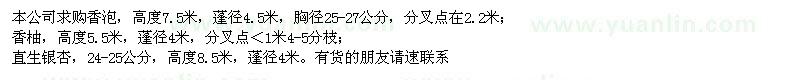 本公司求购香泡，高度7.5米，蓬径4.5米，胸径25-27公分，分叉点在2.2米；
香柚，高度5.5米，蓬径4米，分叉点＜1米4-5分枝；
直生银杏，24-25公分，高度8.5米，蓬径4米。有货的朋友请速联系

www.yuanlin.com